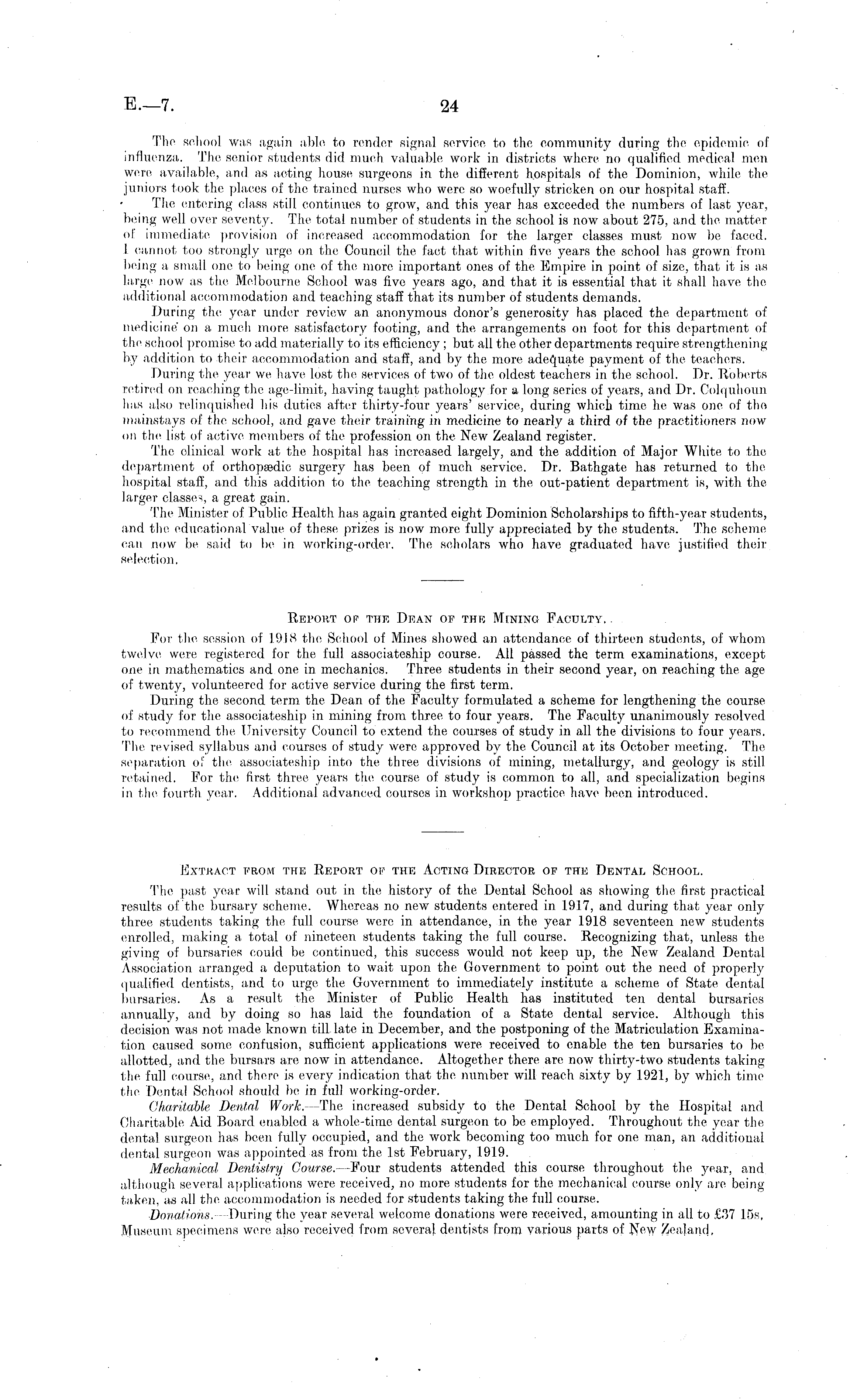 E.—7. 24

The school was again able to render signal service to the community during the epidemic of influenza. The senior students did much valuable work in districts where no qualified medical men were available, and as acting house surgeons in the different hospitals of the Dominion, while the juniors took the places of the trained nurses who were so woefully stricken on our hospital staff.

The entering class still continues to grow, and this year has exceeded the numbers of last year, being well over seventy. The total number of students in the school is now about 275, and the matter of immediate provision of increased accommodation for the larger classes must now be faced. I cannot too strongly urge on the Council the fact that within five years the school has grown from being a small one to being one of the more important ones of the Empire in point of size, that it is as large now as the Melbourne School was five years ago, and that it is essential that it shall have the additional accommodation and teaching staff that its number of students demands.

During the year under review an anonymous donor's generosity has placed the department of medicine on a much more satisfactory footing, and the arrangements on foot for this department of the school promise to add materially to its efficiency; but all the other departments require strengthening by addition to their accommodation and staff, and by the more adequate payment of the teachers.

During the year we have lost the services of two of the oldest teachers in the school. Dr. Roberts retired on reaching the age-limit, having taught pathology for a long series of years, and Dr. Colquhoun has also relinquished his duties after thirty-four years' service, during which time he was one of the mainstays of the school, and gave their training in medicine to nearly a third of the practitioners now on the list of active members of the profession on the New Zealand register.

The clinical work at the hospital has increased largely, and the addition of Major White to the department of orthopædic surgery has been of much service. Dr. Bathgate has returned to the hospital staff, and this addition to the teaching strength in the out-patient department is, with the larger classes, a great gain.

The Minister of Public Health has again granted eight Dominion Scholarships to fifth-year students, and the educational value of these prizes is now more fully appreciated by the students. The scheme can now be said to be in working-order. The scholars who have graduated have justified their selection.

REPORT OF THE DEAN OF THE MINING FACULTY.

For the session of 1918 the School of Mines showed an attendance of thirteen students, of whom twelve were registered for the full associateship course. All passed the term examinations, except one in mathematics and one in mechanics. Three students in their second year, on reaching the age of twenty, volunteered for active service during the first term.

During the second term the Dean of the Faculty formulated a scheme for lengthening the course of study for the associateship in mining from three to four years. The Faculty unanimously resolved to recommend the University Council to extend the courses of study in all the divisions to four years. The revised syllabus and courses of study were approved by the Council at its October meeting. The separation of the associateship into the three divisions of mining, metallurgy, and geology is still retained. For the first three years the course of study is common to all, and specialization begins in the fourth year. Additional advanced courses in workshop practice have been introduced.

EXTRACT FROM THE REPORT OF THE ACTING DIRECTOR OF THE DENTAL SCHOOL.

The past year will stand out in the history of the Dental School as showing the first practical results of the bursary scheme. Whereas no new students entered in 1917, and during that year only three students taking the full course were in attendance, in the year 1918 seventeen new students enrolled, making a total of nineteen students taking the full course. Recognizing that, unless the giving of bursaries could be continued, this success would not keep up, the New Zealand Dental Association arranged a deputation to wait upon the Government to point out the need of properly qualified dentists, and to urge the Government to immediately institute a scheme of State dental bursaries. As a result the Minister of Public Health has instituted ten dental bursaries annually, and by doing so has laid the foundation of a State dental service. Although this decision was not made known till late in December, and the postponing of the Matriculation Examination caused some confusion, sufficient applications were received to enable the ten bursaries to be allotted, and the bursars are now in attendance. Altogether there are now thirty-two students taking the full course, and there is every indication that the number will reach sixty by 1921, by which time the Dental School should be in full working-order.

Charitable Dental Work.—The increased subsidy to the Dental School by the Hospital and Charitable Aid Board enabled a whole-time dental surgeon to be employed. Throughout the year the dental surgeon has been fully occupied, and the work becoming too much for one man, an additional dental surgeon was appointed as from the 1st February, 1919.

Mechanical Dentistry Course.—Four students attended this course throughout the year, and although several applications were received, no more students for the mechanical course only are being taken, as all the accommodation is needed for students taking the full course.

Donations.—During the year several welcome donations were received, amounting in all to £37 15s. Museum specimens were also received from several dentists from various parts of New Zealand.